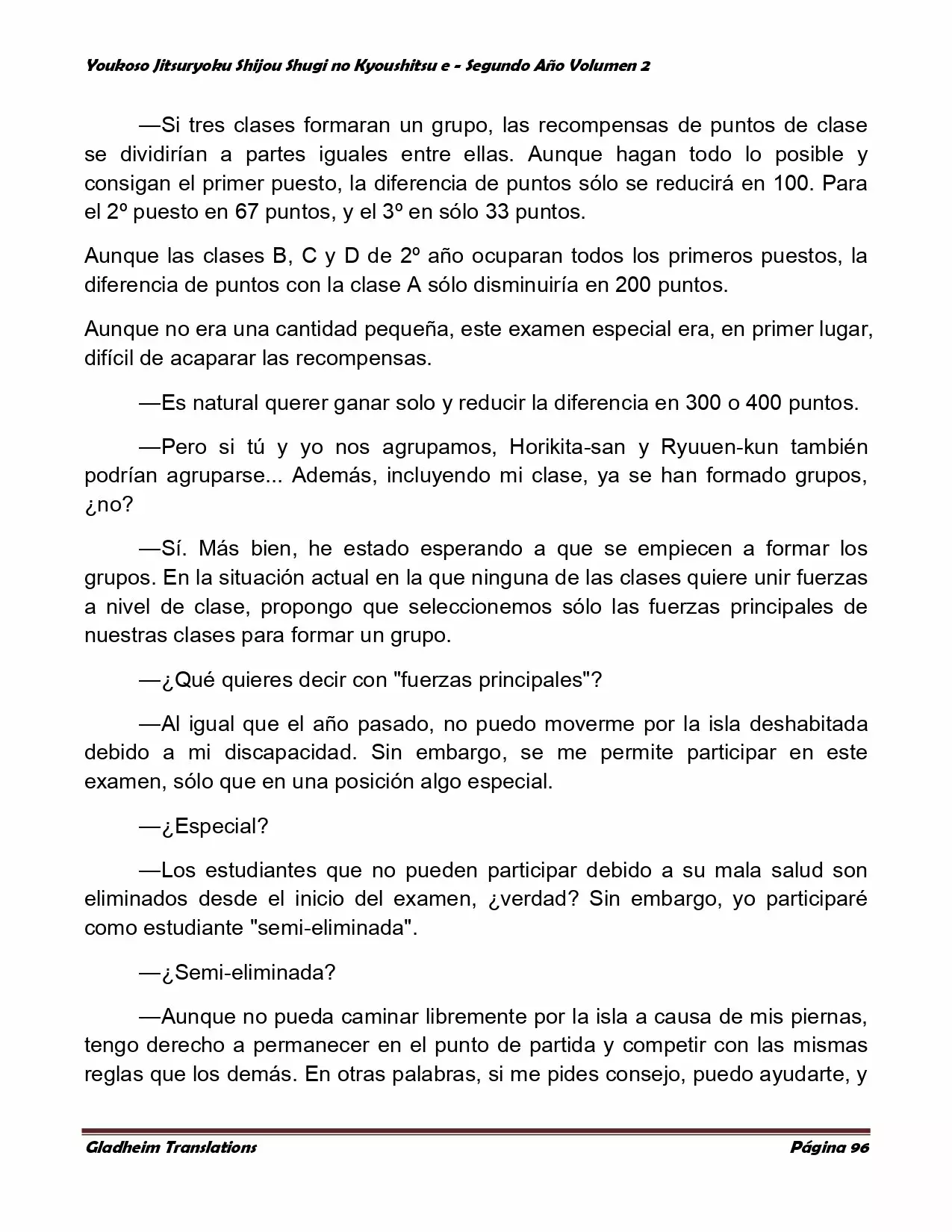 Youkoso Jitsuryoku Shijou Shugi no Kyoushitsu e - Segundo Año Volumen 2

—Si tres clases formaran un grupo, las recompensas de puntos de clase se dividirían a partes iguales entre ellas. Aunque hagan todo lo posible y consigan el primer puesto, la diferencia de puntos sólo se reducirá en 100. Para el 2º puesto en 67 puntos, y el 3º en sólo 33 puntos.

Aunque las clases B, C y D de 2º año ocuparan todos los primeros puestos, la diferencia de puntos con la clase A sólo disminuiría en 200 puntos.

Aunque no era una cantidad pequeña, este examen especial era, en primer lugar, difícil de acaparar las recompensas.

—Es natural querer ganar solo y reducir la diferencia en 300 o 400 puntos.

—Pero si tú y yo nos agrupamos, Horikita-san y Ryuuen-kun también podrían agruparse... Además, incluyendo mi clase, ya se han formado grupos, ¿no?

—Sí. Más bien, he estado esperando a que se empiecen a formar los grupos. En la situación actual en la que ninguna de las clases quiere unir fuerzas a nivel de clase, propongo que seleccionemos sólo las fuerzas principales de nuestras clases para formar un grupo.

—¿Qué quieres decir con "fuerzas principales"?

—Al igual que el año pasado, no puedo moverme por la isla deshabitada debido a mi discapacidad. Sin embargo, se me permite participar en este examen, sólo que en una posición algo especial.

—¿Especial?

—Los estudiantes que no pueden participar debido a su mala salud son eliminados desde el inicio del examen, ¿verdad? Sin embargo, yo participaré como estudiante "semi-eliminada".

—¿Semi-eliminada?

—Aunque no pueda caminar libremente por la isla a causa de mis piernas, tengo derecho a permanecer en el punto de partida y competir con las mismas reglas que los demás. En otras palabras, si me pides consejo, puedo ayudarte, y

Gladheim Translations                                                                                    Página 96